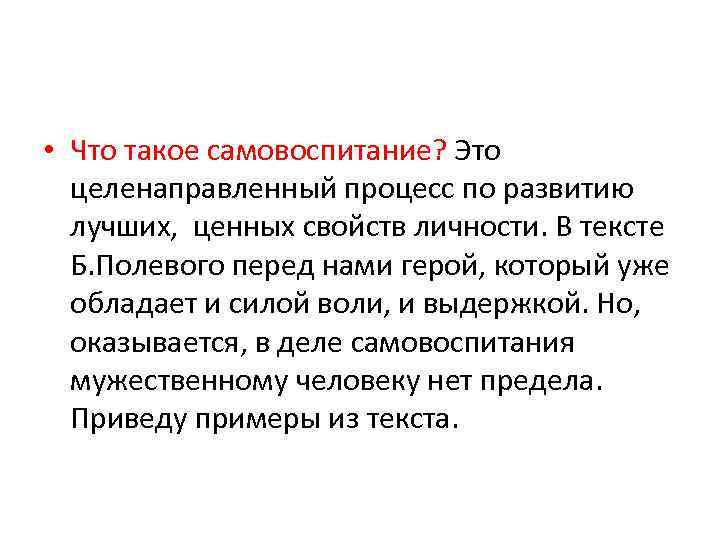 • Что такое самовоспитание? Это целенаправленный процесс по развитию лучших,  ценных свойств личности. В тексте Б.Полевого перед нами герой, который уже обладает и силой воли, и выдержкой. Но, оказывается, в деле самовоспитания мужественному человеку нет предела. Приведу примеры из текста.